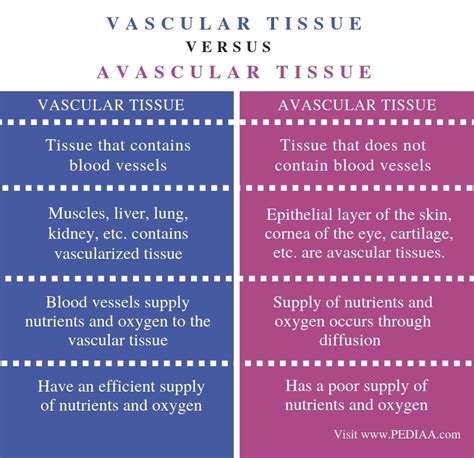 VASCULAR TISSUE
VERSUS
AVASCULAR TISSUE

| VASCULAR TISSUE | AVASCULAR TISSUE |
|---|---|
| Tissue that contains blood vessels | Tissue that does not contain blood vessels |
| Muscles, liver, lung, kidney, etc. contains vascularized tissue | Epithelial layer of the skin, cornea of the eye, cartilage, etc. are avascular tissues. |
| Blood vessels supply nutrients and oxygen to the vascular tissue | Supply of nutrients and oxygen occurs through diffusion |
| Have an efficient supply of nutrients and oxygen | Has a poor supply of nutrients and oxygen |

Visit www.PEDIAA.com